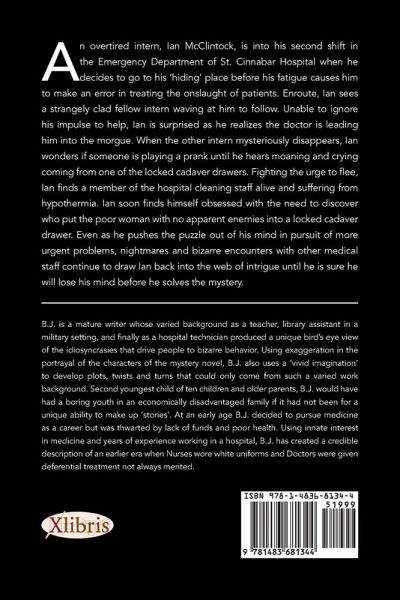 An overtired intern, Ian McClintock, is into his second shift in the Emergency Department of St. Cinnabar Hospital when he decides to go to his 'hiding' place before his fatigue causes him to make an error in treating the onslaught of patients. Enroute, Ian sees a strangely clad fellow intern waving at him to follow. Unable to ignore his impulse to help, Ian is surprised as he realizes the doctor is leading him into the morgue. When the other intern mysteriously disappears, Ian wonders if someone is playing a prank until he hears moaning and crying coming from one of the locked cadaver drawers. Fighting the urge to flee, Ian finds a member of the hospital cleaning staff alive and suffering from hypothermia. Ian soon finds himself obsessed with the need to discover who put the poor woman with no apparent enemies into a locked cadaver drawer. Even as he pushes the puzzle out of his mind in pursuit of more urgent problems, nightmares and bizarre encounters with other medical staff continue to draw Ian back into the web of intrigue until he is sure he will lose his mind before he solves the mystery.

B.J. is a mature writer whose varied background as a teacher, library assistant in a military setting, and finally as a hospital technician produced a unique bird's eye view of the idiosyncrasies that drive people to bizarre behavior. Using exaggeration in the portrayal of the characters of the mystery novel, B.J. also uses a 'vivid imagination' to develop plots, twists and turns that could only come from such a varied work background. Second youngest child of ten children and older parents, B.J. would have had a boring youth in an economically disadvantaged family if it had not been for a unique ability to make up 'stories'. At an early age B.J. decided to pursue medicine as a career but was thwarted by lack of funds and poor health. Using innate interest in medicine and years of experience working in a hospital, B.J. has created a credible description of an earlier era when Nurses wore white uniforms and Doctors were given deferential treatment not always merited.

Xlibris

ISBN 978-1-4836-8134-4

51999

9 781483 681344